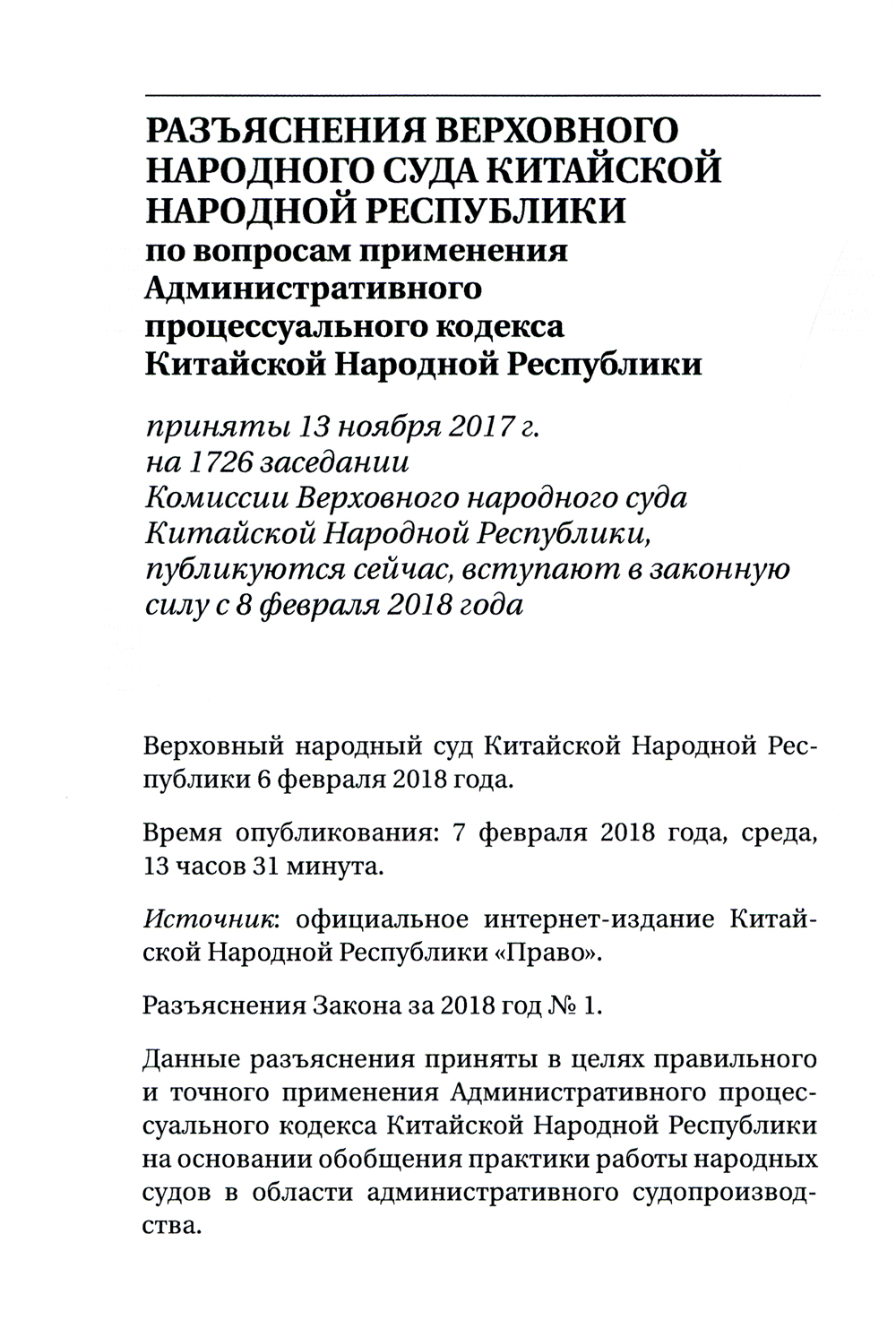 РАЗЪЯСНЕНИЯ ВЕРХОВНОГО НАРОДНОГО СУДА КИТАЙСКОЙ НАРОДНОЙ РЕСПУБЛИКИ
по вопросам применения Административного процессуального кодекса Китайской Народной Республики

приняты 13 ноября 2017 г. на 1726 заседании Комиссии Верховного народного суда Китайской Народной Республики, публикуются сейчас, вступают в законную силу с 8 февраля 2018 года

Верховный народный суд Китайской Народной Республики 6 февраля 2018 года.

Время опубликования: 7 февраля 2018 года, среда, 13 часов 31 минута.

Источник: официальное интернет-издание Китайской Народной Республики «Право».

Разъяснения Закона за 2018 год № 1.

Данные разъяснения приняты в целях правильного и точного применения Административного процессуального кодекса Китайской Народной Республики на основании обобщения практики работы народных судов в области административного судопроизводства.